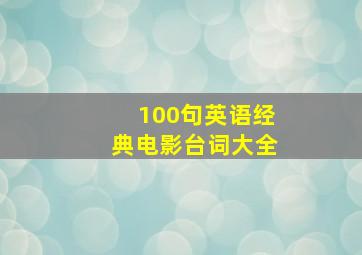 100句英语经典电影台词大全